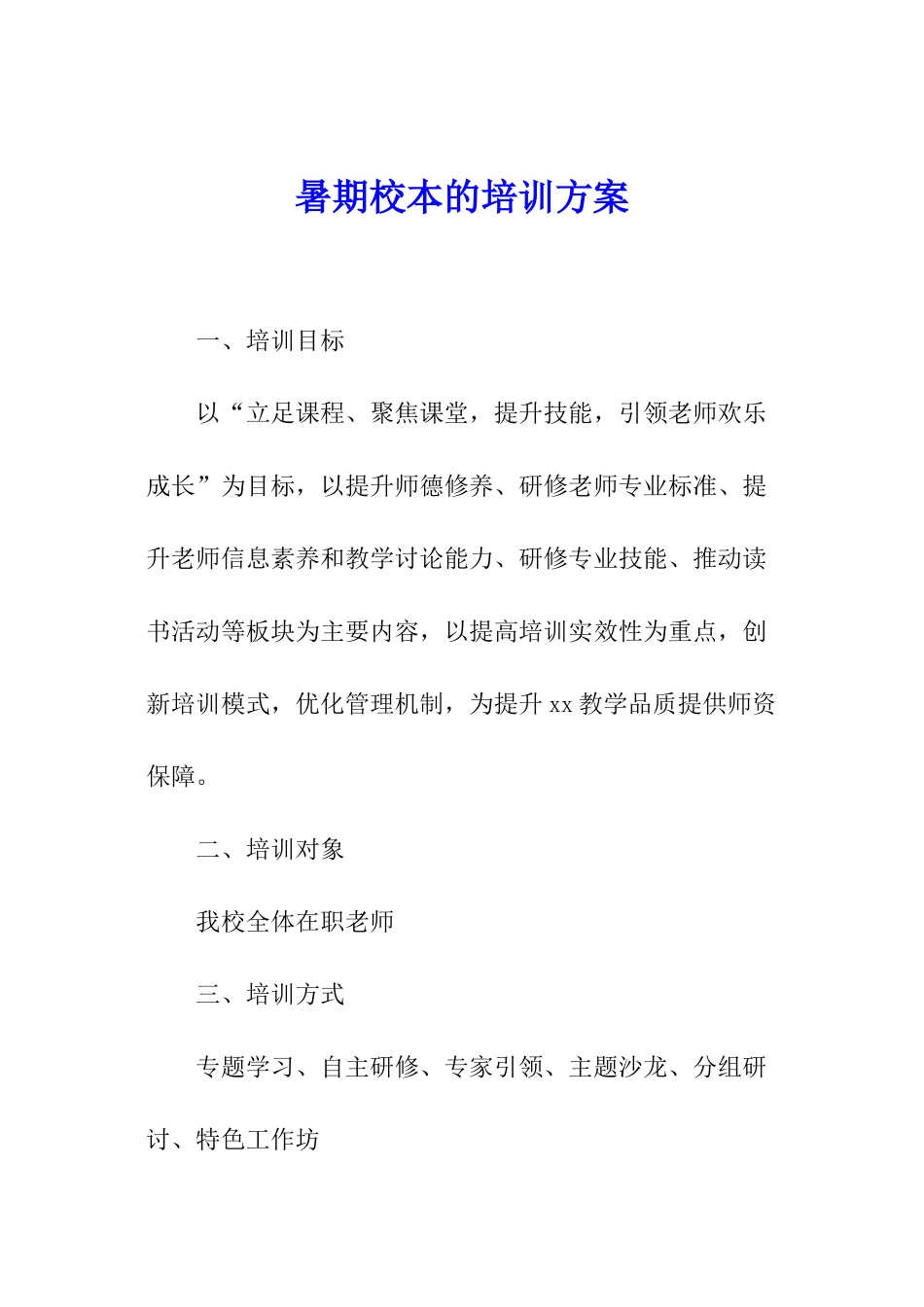 暑期校本的培训方案

一、培训目标

以“立足课程、聚焦课堂，提升技能，引领老师欢乐成长”为目标，以提升师德修养、研修老师专业标准、提升老师信息素养和教学讨论能力、研修专业技能、推动读书活动等板块为主要内容，以提高培训实效性为重点，创新培训模式，优化管理机制，为提升 xx 教学品质提供师资保障。

二、培训对象

我校全体在职老师

三、培训方式

专题学习、自主研修、专家引领、主题沙龙、分组研讨、特色工作坊